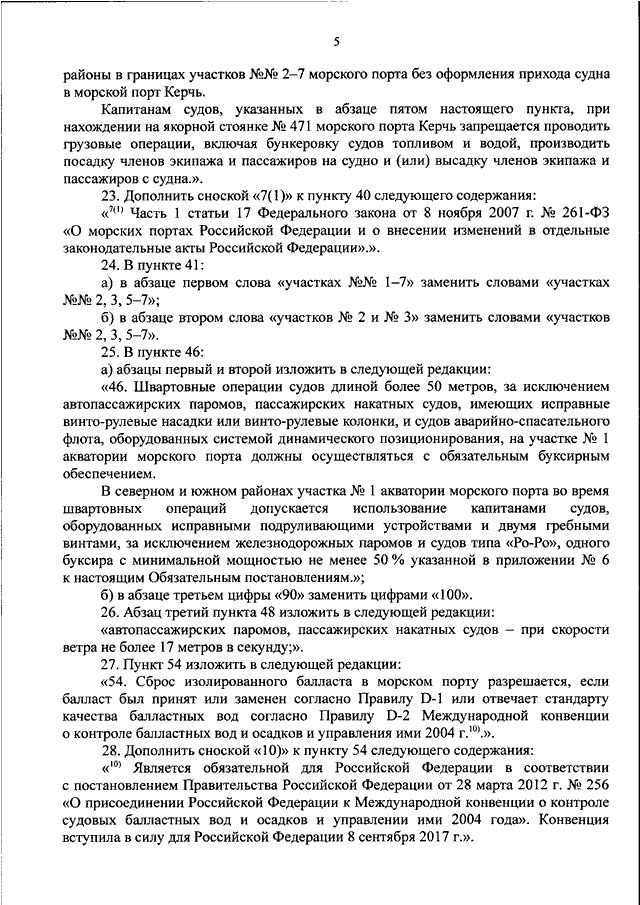 5

районы в границах участков №№ 2–7 морского порта без оформления прихода судна в морской порт Керчь.

Капитанам судов, указанных в абзаце пятом настоящего пункта, при нахождении на якорной стоянке № 471 морского порта Керчь запрещается проводить грузовые операции, включая бункеровку судов топливом и водой, производить посадку членов экипажа и пассажиров на судно и (или) высадку членов экипажа и пассажиров с судна.».

23. Дополнить сноской «7(1)» к пункту 40 следующего содержания:

«$^{7(1)}$ Часть 1 статьи 17 Федерального закона от 8 ноября 2007 г. № 261-ФЗ «О морских портах Российской Федерации и о внесении изменений в отдельные законодательные акты Российской Федерации».».

24. В пункте 41:

а) в абзаце первом слова «участках №№ 1–7» заменить словами «участках №№ 2, 3, 5–7»;

б) в абзаце втором слова «участков № 2 и № 3» заменить словами «участков №№ 2, 3, 5–7».

25. В пункте 46:

а) абзацы первый и второй изложить в следующей редакции:

«46. Швартовные операции судов длиной более 50 метров, за исключением автопассажирских паромов, пассажирских накатных судов, имеющих исправные винто-рулевые насадки или винто-рулевые колонки, и судов аварийно-спасательного флота, оборудованных системой динамического позиционирования, на участке № 1 акватории морского порта должны осуществляться с обязательным буксирным обеспечением.

В северном и южном районах участка № 1 акватории морского порта во время швартовных операций допускается использование капитанами судов, оборудованных исправными подруливающими устройствами и двумя гребными винтами, за исключением железнодорожных паромов и судов типа «Ро-Ро», одного буксира с минимальной мощностью не менее 50 % указанной в приложении № 6 к настоящим Обязательным постановлениям.»;

б) в абзаце третьем цифры «90» заменить цифрами «100».

26. Абзац третий пункта 48 изложить в следующей редакции:

«автопассажирских паромов, пассажирских накатных судов – при скорости ветра не более 17 метров в секунду;».

27. Пункт 54 изложить в следующей редакции:

«54. Сброс изолированного балласта в морском порту разрешается, если балласт был принят или заменен согласно Правилу D-1 или отвечает стандарту качества балластных вод согласно Правилу D-2 Международной конвенции о контроле балластных вод и осадков и управления ими 2004 г.$^{10)}$.».

28. Дополнить сноской «10)» к пункту 54 следующего содержания:

«$^{10)}$ Является обязательной для Российской Федерации в соответствии с постановлением Правительства Российской Федерации от 28 марта 2012 г. № 256 «О присоединении Российской Федерации к Международной конвенции о контроле судовых балластных вод и осадков и управлении ими 2004 года». Конвенция вступила в силу для Российской Федерации 8 сентября 2017 г.».